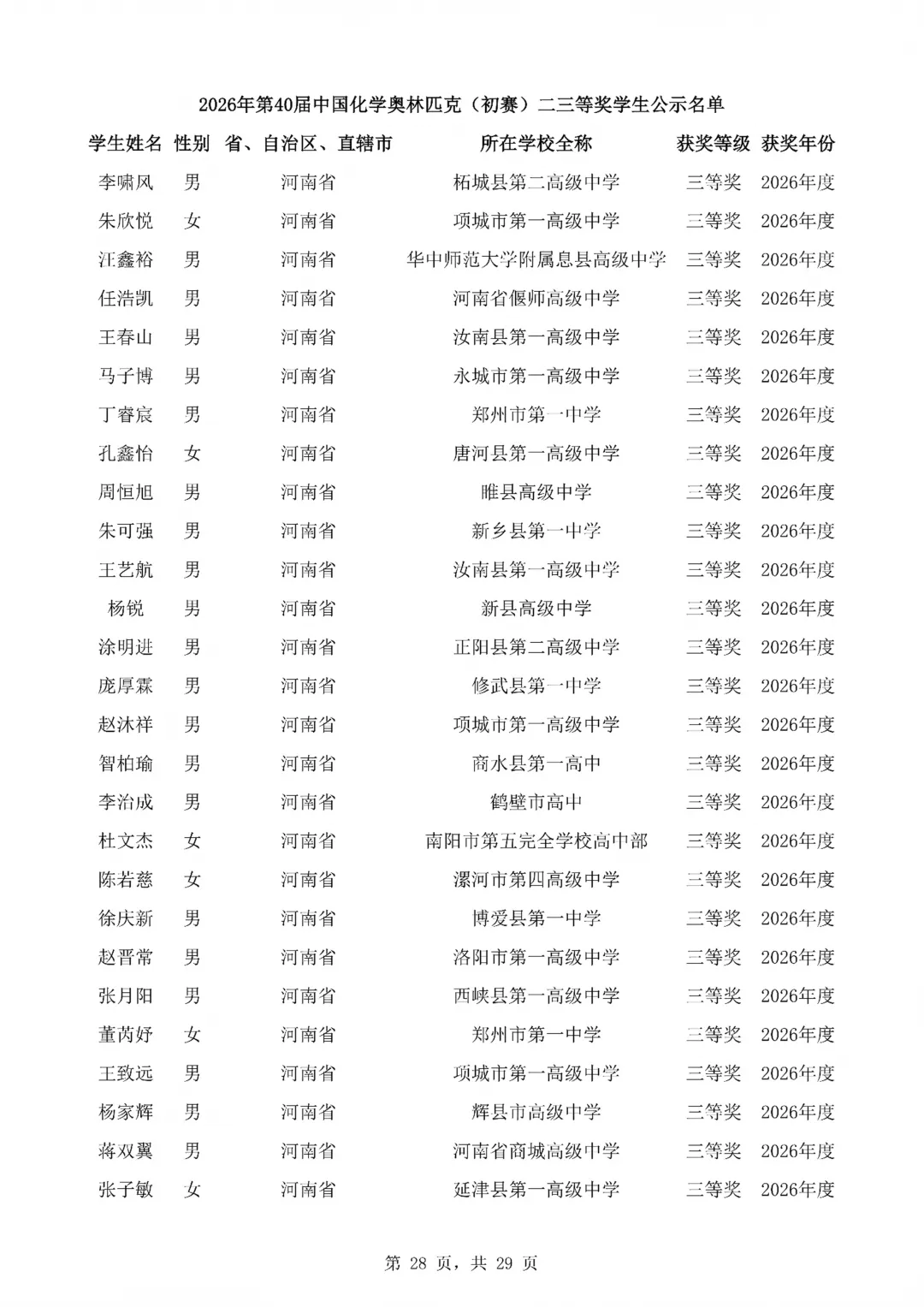 2026年第40届中国化学奥林匹克（初赛）二三等奖学生公示名单

| 学生姓名 | 性别 | 省、自治区、直辖市 | 所在学校全称 | 获奖等级 | 获奖年份 |
|---|---|---|---|---|---|
| 李啸风 | 男 | 河南省 | 柘城县第二高级中学 | 三等奖 | 2026年度 |
| 朱欣悦 | 女 | 河南省 | 项城市第一高级中学 | 三等奖 | 2026年度 |
| 汪鑫裕 | 男 | 河南省 | 华中师范大学附属息县高级中学 | 三等奖 | 2026年度 |
| 任浩凯 | 男 | 河南省 | 河南省偃师高级中学 | 三等奖 | 2026年度 |
| 王春山 | 男 | 河南省 | 汝南县第一高级中学 | 三等奖 | 2026年度 |
| 马子博 | 男 | 河南省 | 永城市第一高级中学 | 三等奖 | 2026年度 |
| 丁睿宸 | 男 | 河南省 | 郑州市第一中学 | 三等奖 | 2026年度 |
| 孔鑫怡 | 女 | 河南省 | 唐河县第一高级中学 | 三等奖 | 2026年度 |
| 周恒旭 | 男 | 河南省 | 睢县高级中学 | 三等奖 | 2026年度 |
| 朱可强 | 男 | 河南省 | 新乡县第一中学 | 三等奖 | 2026年度 |
| 王艺航 | 男 | 河南省 | 汝南县第一高级中学 | 三等奖 | 2026年度 |
| 杨锐 | 男 | 河南省 | 新县高级中学 | 三等奖 | 2026年度 |
| 涂明进 | 男 | 河南省 | 正阳县第二高级中学 | 三等奖 | 2026年度 |
| 庞厚霖 | 男 | 河南省 | 修武县第一中学 | 三等奖 | 2026年度 |
| 赵沐祥 | 男 | 河南省 | 项城市第一高级中学 | 三等奖 | 2026年度 |
| 智柏瑜 | 男 | 河南省 | 商水县第一高中 | 三等奖 | 2026年度 |
| 李治成 | 男 | 河南省 | 鹤壁市高中 | 三等奖 | 2026年度 |
| 杜文杰 | 女 | 河南省 | 南阳市第五完全学校高中部 | 三等奖 | 2026年度 |
| 陈若慈 | 女 | 河南省 | 漯河市第四高级中学 | 三等奖 | 2026年度 |
| 徐庆新 | 男 | 河南省 | 博爱县第一中学 | 三等奖 | 2026年度 |
| 赵晋常 | 男 | 河南省 | 洛阳市第一高级中学 | 三等奖 | 2026年度 |
| 张月阳 | 男 | 河南省 | 西峡县第一高级中学 | 三等奖 | 2026年度 |
| 董芮妤 | 女 | 河南省 | 郑州市第一中学 | 三等奖 | 2026年度 |
| 王致远 | 男 | 河南省 | 项城市第一高级中学 | 三等奖 | 2026年度 |
| 杨家辉 | 男 | 河南省 | 辉县市高级中学 | 三等奖 | 2026年度 |
| 蒋双翼 | 男 | 河南省 | 河南省商城高级中学 | 三等奖 | 2026年度 |
| 张子敏 | 女 | 河南省 | 延津县第一高级中学 | 三等奖 | 2026年度 |

第28页，共29页